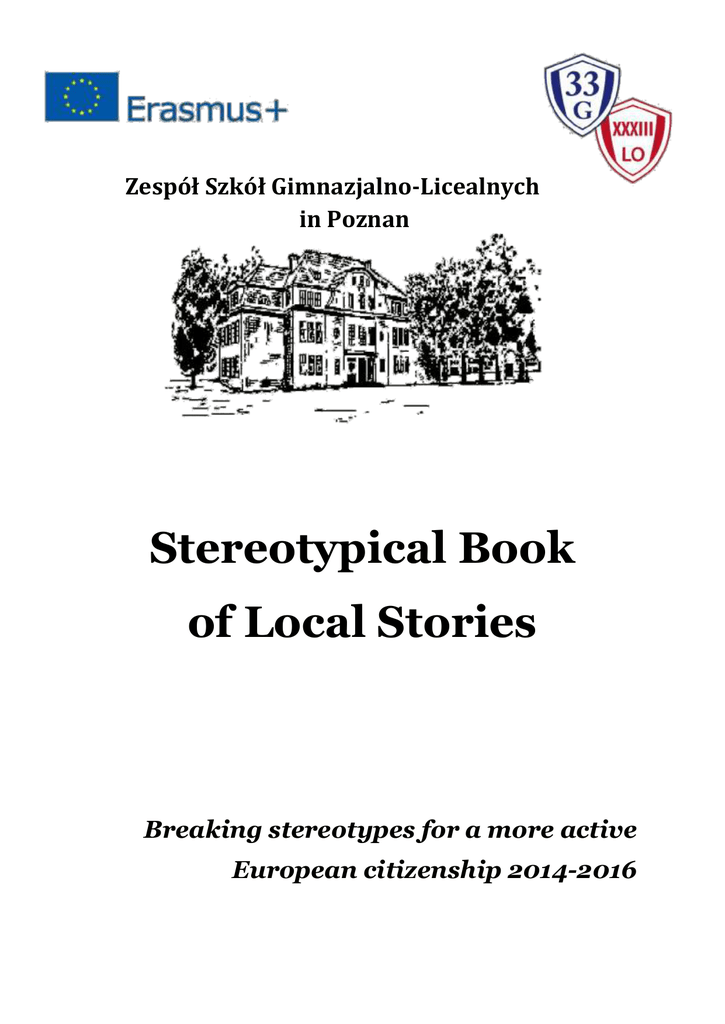 Erasmus+

33
G

XXXIII
LO

Zespół Szkół Gimnazjalno-Licealnych
in Poznan

Stereotypical Book
of Local Stories

Breaking stereotypes for a more active
European citizenship 2014-2016